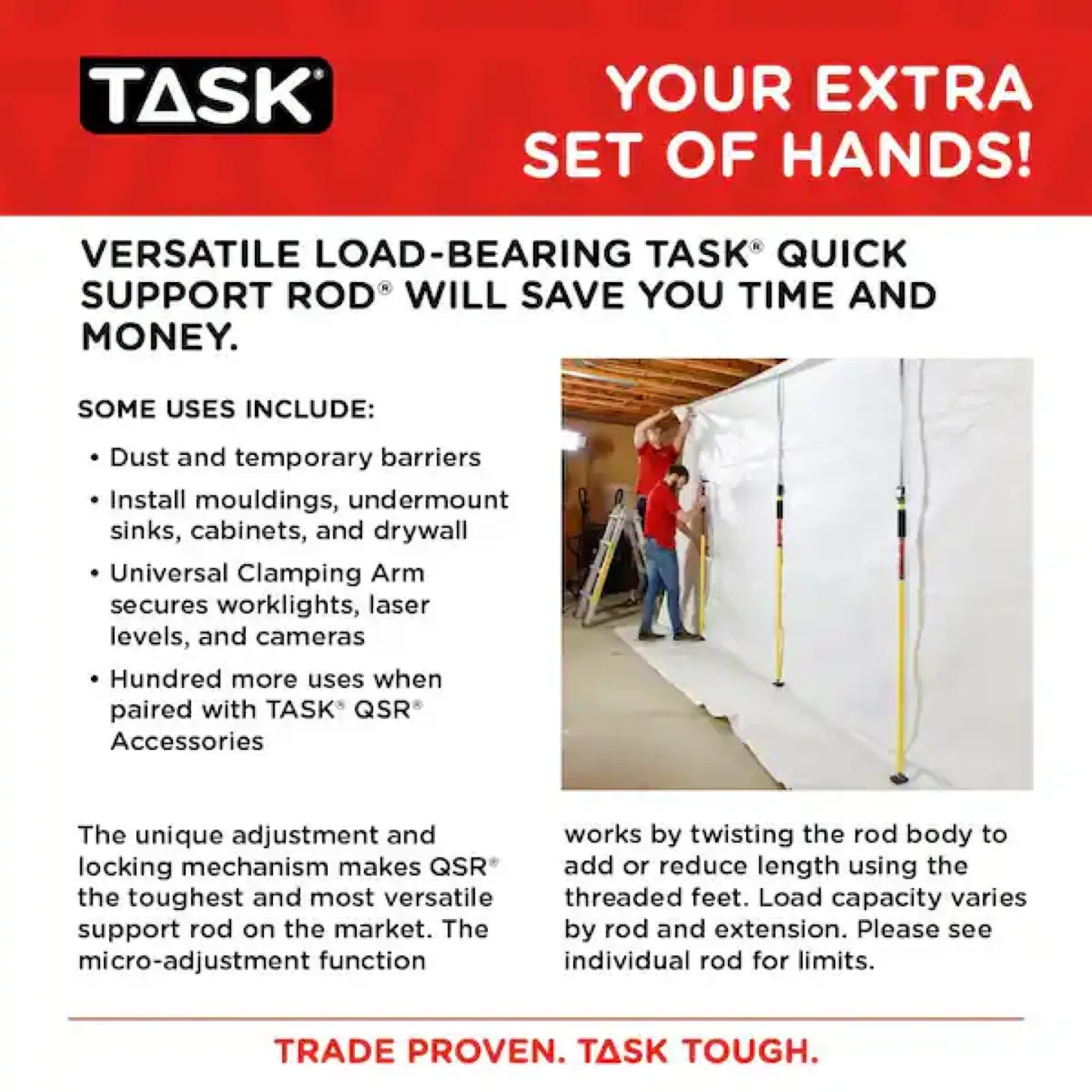 TASK®

YOUR EXTRA SET OF HANDS!

VERSATILE LOAD-BEARING TASK® QUICK SUPPORT ROD® WILL SAVE YOU TIME AND MONEY.

SOME USES INCLUDE:

• Dust and temporary barriers
• Install mouldings, undermount sinks, cabinets, and drywall
• Universal Clamping Arm secures worklights, laser levels, and cameras
• Hundred more uses when paired with TASK® QSR® Accessories

The unique adjustment and locking mechanism makes QSR® the toughest and most versatile support rod on the market. The micro-adjustment function works by twisting the rod body to add or reduce length using the threaded feet. Load capacity varies by rod and extension. Please see individual rod for limits.

TRADE PROVEN. TASK TOUGH.